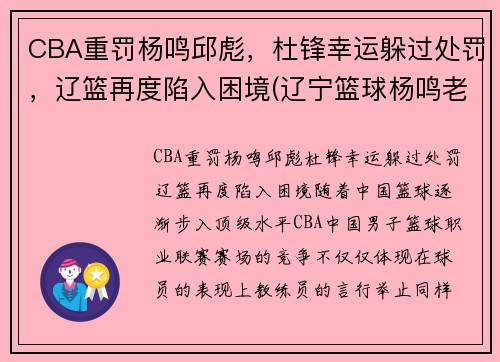 CBA重罚杨鸣邱彪，杜锋幸运躲过处罚，辽篮再度陷入困境(辽宁篮球杨鸣老

CBA重罚杨鸣邱彪杜锋幸运躲过处罚辽篮再度陷入困境随着中国篮球逐渐步入顶级水平CBA中国男子篮球职业联赛赛场的竞争不仅仅体现在球员的表现上教练员的言行举止同样